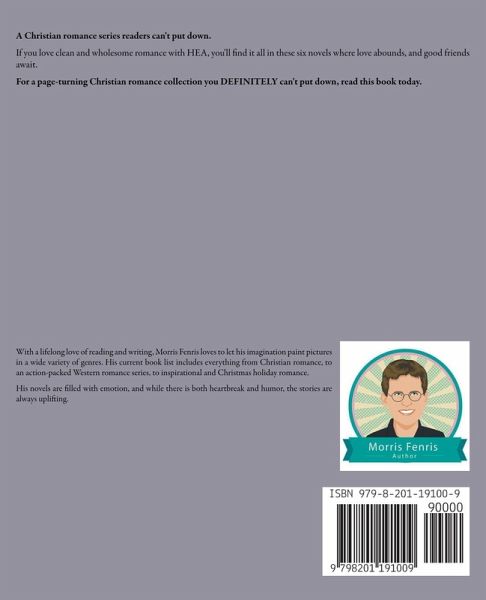 A Christian romance series readers can't put down.

If you love clean and wholesome romance with HEA, you'll find it all in these six novels where love abounds, and good friends await.

For a page-turning Christian romance collection you DEFINITELY can't put down, read this book today.

With a lifelong love of reading and writing, Morris Fenris loves to let his imagination paint pictures in a wide variety of genres. His current book list includes everything from Christian romance, to an action-packed Western romance series, to inspirational and Christmas holiday romance.

His novels are filled with emotion, and while there is both heartbreak and humor, the stories are always uplifting.

Morris Fenris
Author

ISBN 979-8-201-19100-9
90000
9 798201 191009